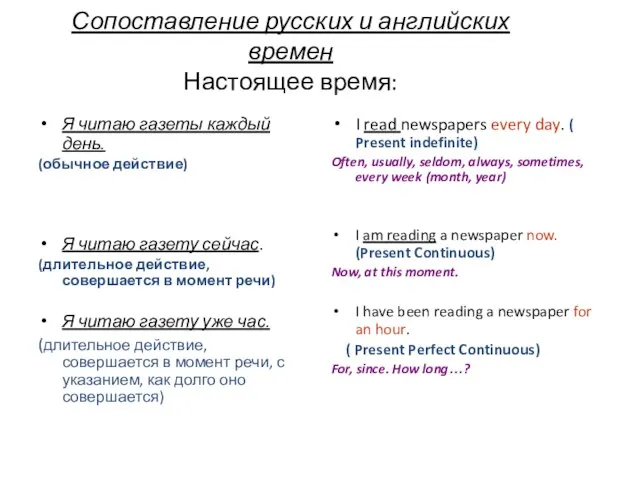 Сопоставление русских и английских времен
Настоящее время:

• Я читаю газеты каждый день.
(обычное действие)

• Я читаю газету сейчас.
(длительное действие, совершается в момент речи)

• Я читаю газету уже час.
(длительное действие, совершается в момент речи, с указанием, как долго оно совершается)

• I read newspapers every day. ( Present indefinite)
Often, usually, seldom, always, sometimes, every week (month, year)

• I am reading a newspaper now. (Present Continuous)
Now, at this moment.

• I have been reading a newspaper for an hour.
( Present Perfect Continuous)
For, since. How long …?